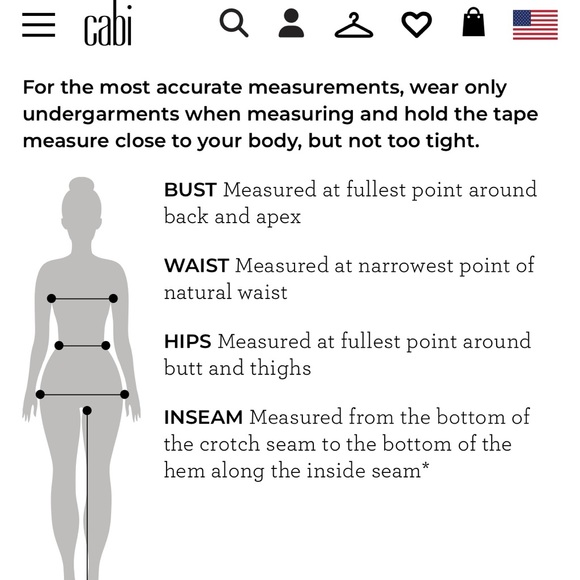 cabi

For the most accurate measurements, wear only undergarments when measuring and hold the tape measure close to your body, but not too tight.

BUST Measured at fullest point around back and apex

WAIST Measured at narrowest point of natural waist

HIPS Measured at fullest point around butt and thighs

INSEAM Measured from the bottom of the crotch seam to the bottom of the hem along the inside seam*